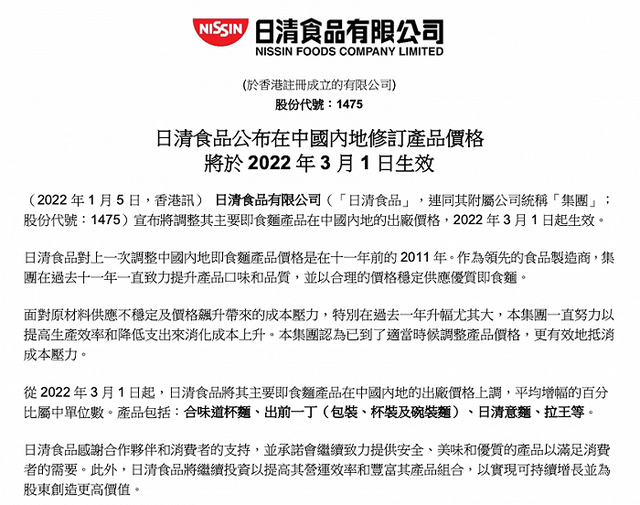 NISSIN 日清食品有限公司
NISSIN FOODS COMPANY LIMITED

(於香港註冊成立的有限公司)
股份代號：1475

日清食品公布在中國內地修訂產品價格
將於 2022 年 3 月 1 日生效

（2022 年 1 月 5 日，香港訊） 日清食品有限公司（「日清食品」，連同其附屬公司統稱「集團」；股份代號：1475）宣布將調整其主要即食麵產品在中國內地的出廠價格，2022 年 3 月 1 日起生效。

日清食品對上一次調整中國內地即食麵產品價格是在十一年前的 2011 年。作為領先的食品製造商，集團在過去十一年一直致力提升產品口味和品質，並以合理的價格穩定供應優質即食麵。

面對原材料供應不穩定及價格飆升帶來的成本壓力，特別在過去一年升幅尤其大，本集團一直努力以提高生產效率和降低支出來消化成本上升。本集團認為已到了適當時候調整產品價格，更有效地抵消成本壓力。

從 2022 年 3 月 1 日起，日清食品將其主要即食麵產品在中國內地的出廠價格上調，平均增幅的百分比屬中單位數。產品包括：合味道杯麵、出前一丁（包裝、杯裝及碗裝麵）、日清意麵、拉王等。

日清食品感謝合作夥伴和消費者的支持，並承諾會繼續致力提供安全、美味和優質的產品以滿足消費者的需要。此外，日清食品將繼續投資以提高其營運效率和豐富其產品組合，以實現可持續增長並為股東創造更高價值。